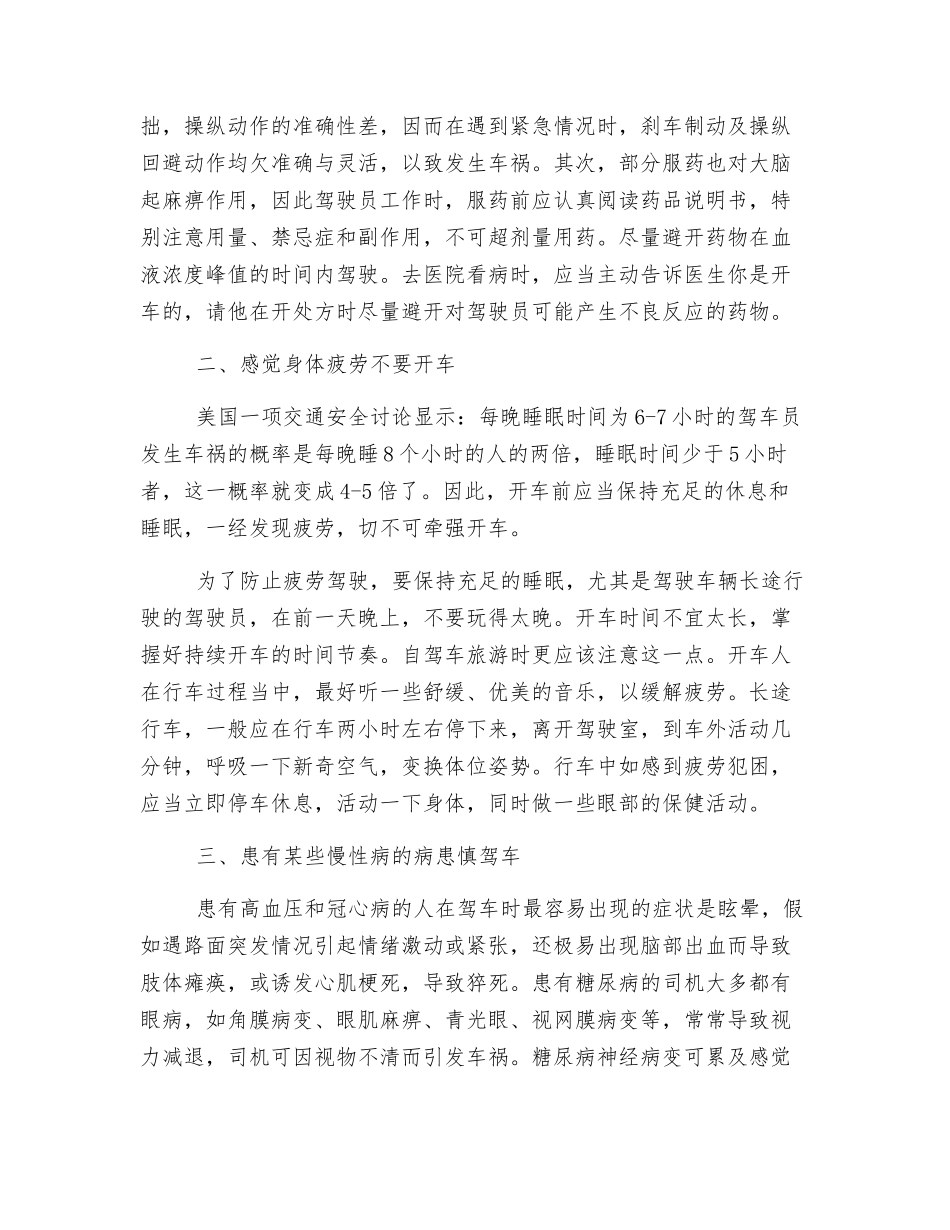 拙，操纵动作的准确性差，因而在遇到紧急情况时，刹车制动及操纵回避动作均欠准确与灵活，以致发生车祸。其次，部分服药也对大脑起麻痹作用，因此驾驶员工作时，服药前应认真阅读药品说明书，特别注意用量、禁忌症和副作用，不可超剂量用药。尽量避开药物在血液浓度峰值的时间内驾驶。去医院看病时，应当主动告诉医生你是开车的，请他在开处方时尽量避开对驾驶员可能产生不良反应的药物。

二、感觉身体疲劳不要开车

美国一项交通安全讨论显示：每晚睡眠时间为6-7小时的驾车员发生车祸的概率是每晚睡8个小时的人的两倍，睡眠时间少于5小时者，这一概率就变成4-5倍了。因此，开车前应当保持充足的休息和睡眠，一经发现疲劳，切不可牵强开车。

为了防止疲劳驾驶，要保持充足的睡眠，尤其是驾驶车辆长途行驶的驾驶员，在前一天晚上，不要玩得太晚。开车时间不宜太长，掌握好持续开车的时间节奏。自驾车旅游时更应该注意这一点。开车人在行车过程当中，最好听一些舒缓、优美的音乐，以缓解疲劳。长途行车，一般应在行车两小时左右停下来，离开驾驶室，到车外活动几分钟，呼吸一下新奇空气，变换体位姿势。行车中如感到疲劳犯困，应当立即停车休息，活动一下身体，同时做一些眼部的保健活动。

三、患有某些慢性病的病患慎驾车

患有高血压和冠心病的人在驾车时最容易出现的症状是眩晕，假如遇路面突发情况引起情绪激动或紧张，还极易出现脑部出血而导致肢体瘫痪，或诱发心肌梗死，导致猝死。患有糖尿病的司机大多都有眼病，如角膜病变、眼肌麻痹、青光眼、视网膜病变等，常常导致视力减退，司机可因视物不清而引发车祸。糖尿病神经病变可累及感觉